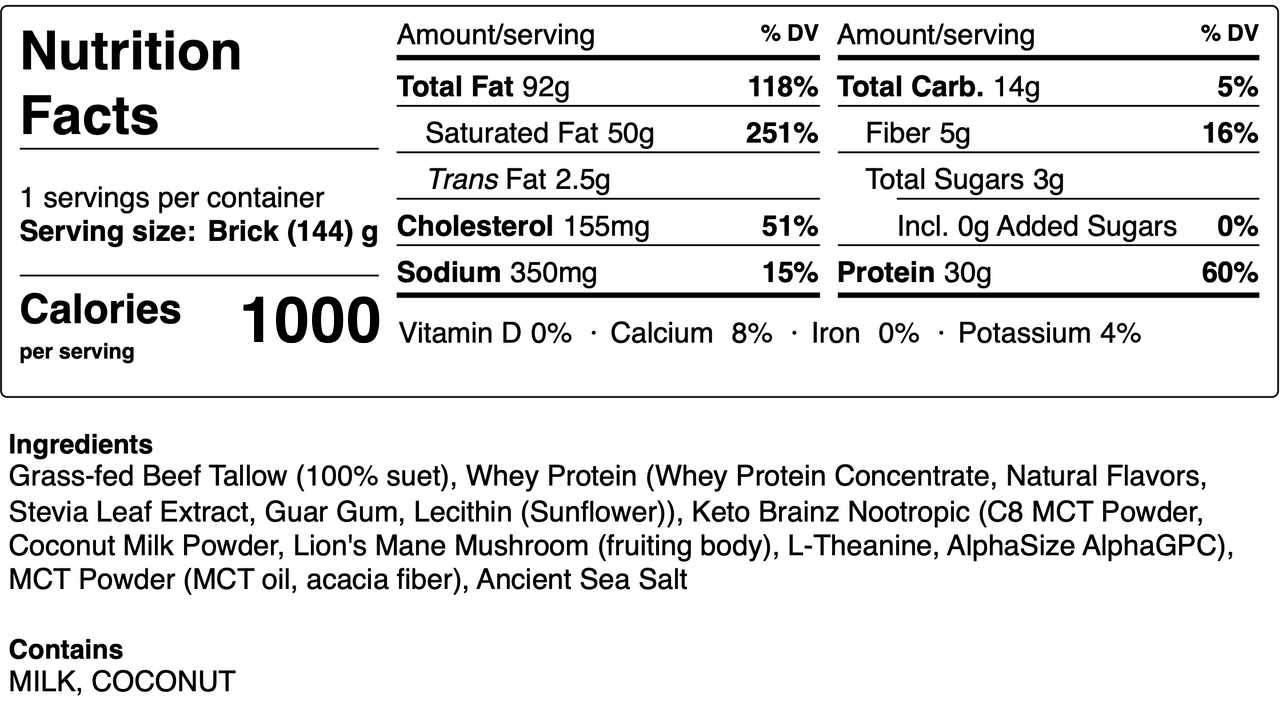 Nutrition Facts

1 servings per container
Serving size: Brick (144) g

Calories
per serving
1000

Amount/serving % DV
Total Fat 92g 118%
Saturated Fat 50g 251%
Trans Fat 2.5g
Cholesterol 155mg 51%
Sodium 350mg 15%

Amount/serving % DV
Total Carb. 14g 5%
Fiber 5g 16%
Total Sugars 3g
Incl. 0g Added Sugars 0%
Protein 30g 60%

Vitamin D 0% · Calcium 8% · Iron 0% · Potassium 4%

Ingredients
Grass-fed Beef Tallow (100% suet), Whey Protein (Whey Protein Concentrate, Natural Flavors, Stevia Leaf Extract, Guar Gum, Lecithin (Sunflower)), Keto Brainz Nootropic (C8 MCT Powder, Coconut Milk Powder, Lion's Mane Mushroom (fruiting body), L-Theanine, AlphaSize AlphaGPC), MCT Powder (MCT oil, acacia fiber), Ancient Sea Salt

Contains
MILK, COCONUT